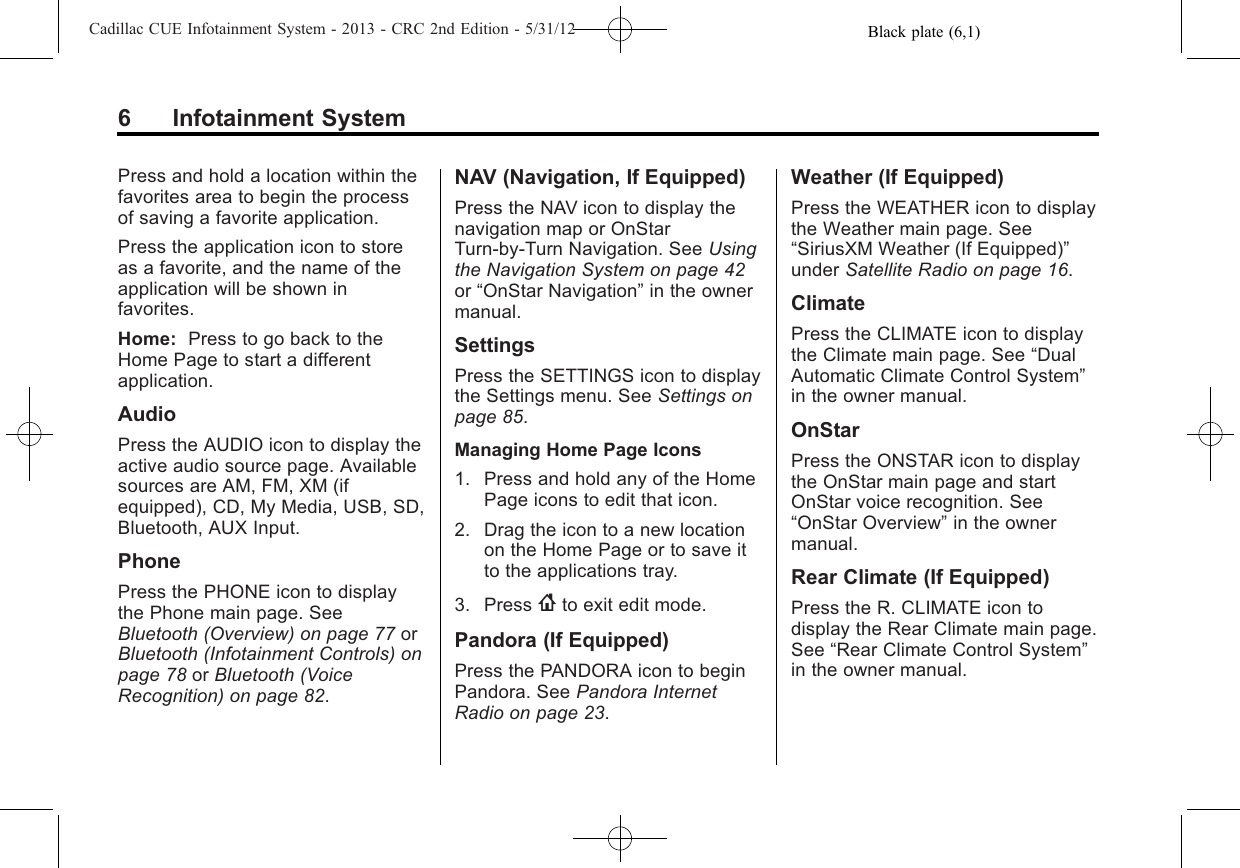 Cadillac CUE Infotainment System - 2013 - CRC 2nd Edition - 5/31/12 Black plate (6,1)

6 Infotainment System

Press and hold a location within the favorites area to begin the process of saving a favorite application.

Press the application icon to store as a favorite, and the name of the application will be shown in favorites.

Home: Press to go back to the Home Page to start a different application.

Audio

Press the AUDIO icon to display the active audio source page. Available sources are AM, FM, XM (if equipped), CD, My Media, USB, SD, Bluetooth, AUX Input.

Phone

Press the PHONE icon to display the Phone main page. See Bluetooth (Overview) on page 77 or Bluetooth (Infotainment Controls) on page 78 or Bluetooth (Voice Recognition) on page 82.

NAV (Navigation, If Equipped)

Press the NAV icon to display the navigation map or OnStar Turn-by-Turn Navigation. See Using the Navigation System on page 42 or “OnStar Navigation” in the owner manual.

Settings

Press the SETTINGS icon to display the Settings menu. See Settings on page 85.

Managing Home Page Icons

1. Press and hold any of the Home Page icons to edit that icon.

2. Drag the icon to a new location on the Home Page or to save it to the applications tray.

3. Press to exit edit mode.

Pandora (If Equipped)

Press the PANDORA icon to begin Pandora. See Pandora Internet Radio on page 23.

Weather (If Equipped)

Press the WEATHER icon to display the Weather main page. See “SiriusXM Weather (If Equipped)” under Satellite Radio on page 16.

Climate

Press the CLIMATE icon to display the Climate main page. See “Dual Automatic Climate Control System” in the owner manual.

OnStar

Press the ONSTAR icon to display the OnStar main page and start OnStar voice recognition. See “OnStar Overview” in the owner manual.

Rear Climate (If Equipped)

Press the R. CLIMATE icon to display the Rear Climate main page. See “Rear Climate Control System” in the owner manual.